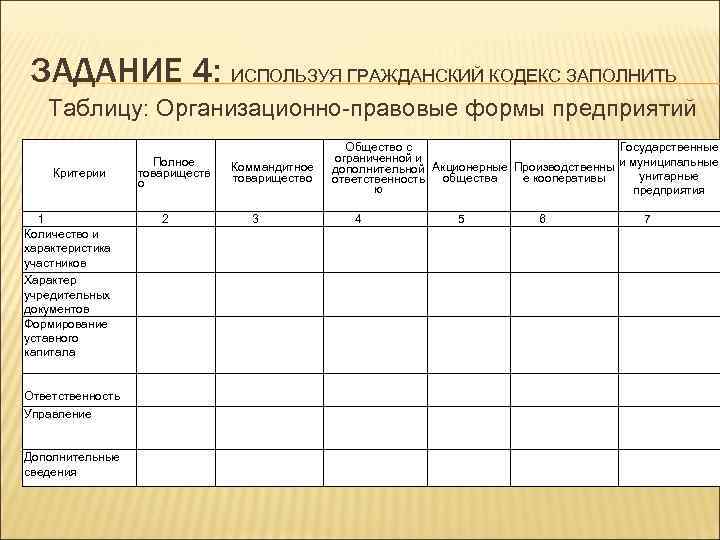 ЗАДАНИЕ 4: ИСПОЛЬЗУЯ ГРАЖДАНСКИЙ КОДЕКС ЗАПОЛНИТЬ

Таблицу: Организационно-правовые формы предприятий

| Критерии | Полное товарищество | Коммандитное товарищество | Общество с ограниченной и дополнительной ответственностью | Акционерные общества | Производственные кооперативы | Государственные и муниципальные унитарные предприятия |
|---|---|---|---|---|---|---|
| 1 | 2 | 3 | 4 | 5 | 6 | 7 |
| Количество и характеристика участников | | | | | | |
| Характер учредительных документов | | | | | | |
| Формирование уставного капитала | | | | | | |
| Ответственность | | | | | | |
| Управление | | | | | | |
| Дополнительные сведения | | | | | | |